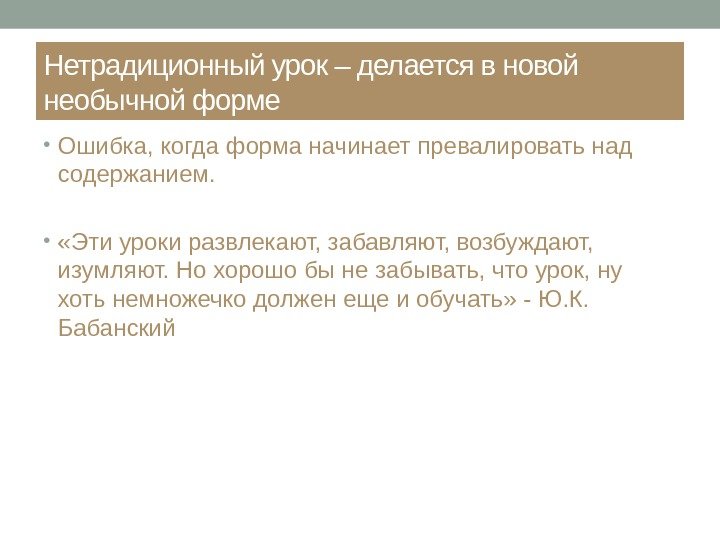 Нетрадиционный урок – делается в новой необычной форме

• Ошибка, когда форма начинает превалировать над содержанием.

• «Эти уроки развлекают, забавляют, возбуждают, изумляют. Но хорошо бы не забывать, что урок, ну хоть немножечко должен еще и обучать» - Ю.К. Бабанский